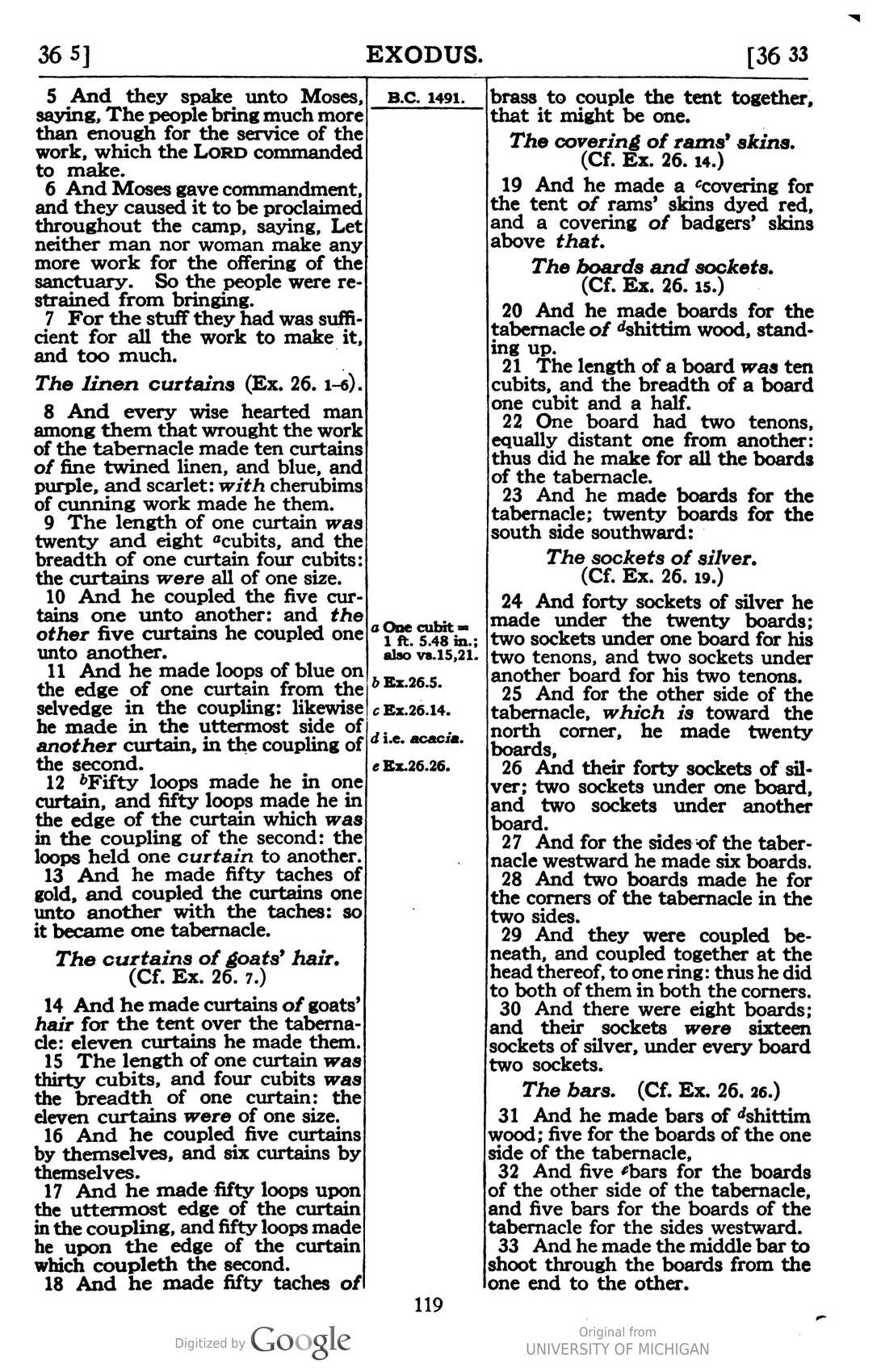 36 5] EXODUS. [36 33

5 And they spake unto Moses, saying, The people bring much more than enough for the service of the work, which the LORD commanded to make.

6 And Moses gave commandment, and they caused it to be proclaimed throughout the camp, saying, Let neither man nor woman make any more work for the offering of the sanctuary. So the people were restrained from bringing.

7 For the stuff they had was sufficient for all the work to make it, and too much.

The linen curtains (Ex. 26. 1-6).

8 And every wise hearted man among them that wrought the work of the tabernacle made ten curtains of fine twined linen, and blue, and purple, and scarlet: with cherubims of cunning work made he them.

9 The length of one curtain was twenty and eight $^{a}$cubits, and the breadth of one curtain four cubits: the curtains were all of one size.

10 And he coupled the five curtains one unto another: and the other five curtains he coupled one unto another.

11 And he made loops of blue on the edge of one curtain from the selvedge in the coupling: likewise he made in the uttermost side of another curtain, in the coupling of the second.

12 $^{b}$Fifty loops made he in one curtain, and fifty loops made he in the edge of the curtain which was in the coupling of the second: the loops held one curtain to another.

13 And he made fifty taches of gold, and coupled the curtains one unto another with the taches: so it became one tabernacle.

The curtains of goats' hair.
(Cf. Ex. 26. 7.)

14 And he made curtains of goats' hair for the tent over the tabernacle: eleven curtains he made them.

15 The length of one curtain was thirty cubits, and four cubits was the breadth of one curtain: the eleven curtains were of one size.

16 And he coupled five curtains by themselves, and six curtains by themselves.

17 And he made fifty loops upon the uttermost edge of the curtain in the coupling, and fifty loops made he upon the edge of the curtain which coupleth the second.

18 And he made fifty taches of

B.C. 1491.

a One cubit = 1 ft. 5.48 in.; also vs.15,21.

b Ex.26.5.

c Ex.26.14.

d i.e. acacia.

e Ex.26.26.

brass to couple the tent together, that it might be one.

The covering of rams' skins.
(Cf. Ex. 26. 14.)

19 And he made a $^{c}$covering for the tent of rams' skins dyed red, and a covering of badgers' skins above that.

The boards and sockets.
(Cf. Ex. 26. 15.)

20 And he made boards for the tabernacle of $^{d}$shittim wood, standing up.

21 The length of a board was ten cubits, and the breadth of a board one cubit and a half.

22 One board had two tenons, equally distant one from another: thus did he make for all the boards of the tabernacle.

23 And he made boards for the tabernacle; twenty boards for the south side southward:

The sockets of silver.
(Cf. Ex. 26. 19.)

24 And forty sockets of silver he made under the twenty boards; two sockets under one board for his two tenons, and two sockets under another board for his two tenons.

25 And for the other side of the tabernacle, which is toward the north corner, he made twenty boards,

26 And their forty sockets of silver; two sockets under one board, and two sockets under another board.

27 And for the sides of the tabernacle westward he made six boards.

28 And two boards made he for the corners of the tabernacle in the two sides.

29 And they were coupled beneath, and coupled together at the head thereof, to one ring: thus he did to both of them in both the corners.

30 And there were eight boards; and their sockets were sixteen sockets of silver, under every board two sockets.

The bars. (Cf. Ex. 26. 26.)

31 And he made bars of $^{d}$shittim wood; five for the boards of the one side of the tabernacle,

32 And five $^{e}$bars for the boards of the other side of the tabernacle, and five bars for the boards of the tabernacle for the sides westward.

33 And he made the middle bar to shoot through the boards from the one end to the other.

119

Digitized by Google

Original from
UNIVERSITY OF MICHIGAN